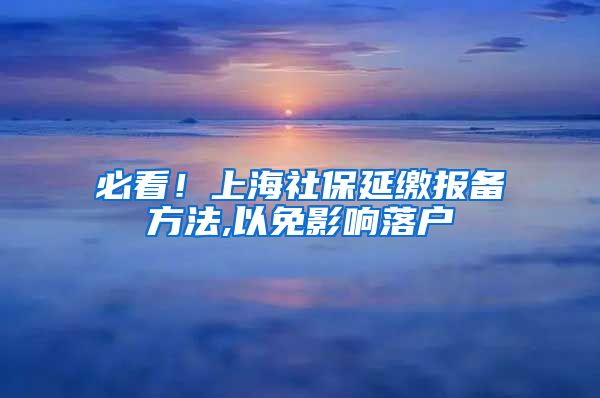 必看！上海社保延缴报备方法,以免影响落户